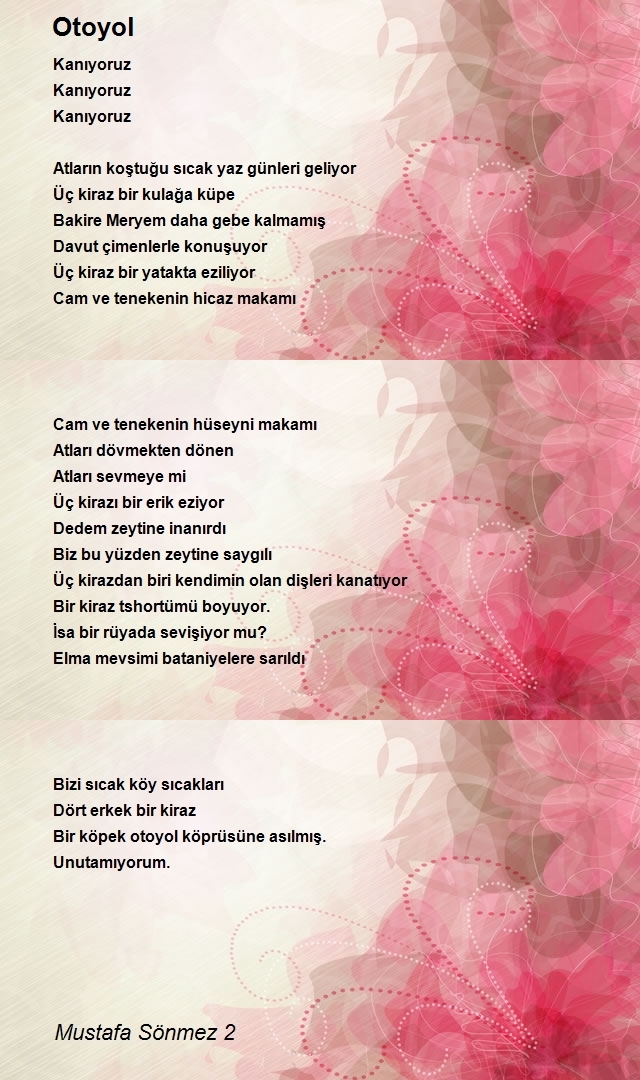 Otoyol

Kanıyoruz
Kanıyoruz
Kanıyoruz

Atların koştuğu sıcak yaz günleri geliyor
Üç kiraz bir kulağa küpe
Bakire Meryem daha gebe kalmamış
Davut çimenlerle konuşuyor
Üç kiraz bir yatakta eziliyor
Cam ve tenekenin hicaz makamı

Cam ve tenekenin hüseyni makamı
Atları dövmekten dönen
Atları sevmeye mi
Üç kirazı bir erik eziyor
Dedem zeytine inanırdı
Biz bu yüzden zeytine saygılı
Üç kirazdan biri kendimin olan dişleri kanatıyor
Bir kiraz tshortümü boyuyor.
İsa bir rüyada sevişiyor mu?
Elma mevsimi bataniyelere sarıldı

Bizi sıcak köy sıcakları
Dört erkek bir kiraz
Bir köpek otoyol köprüsüne asılmış.
Unutamıyorum.

Mustafa Sönmez 2